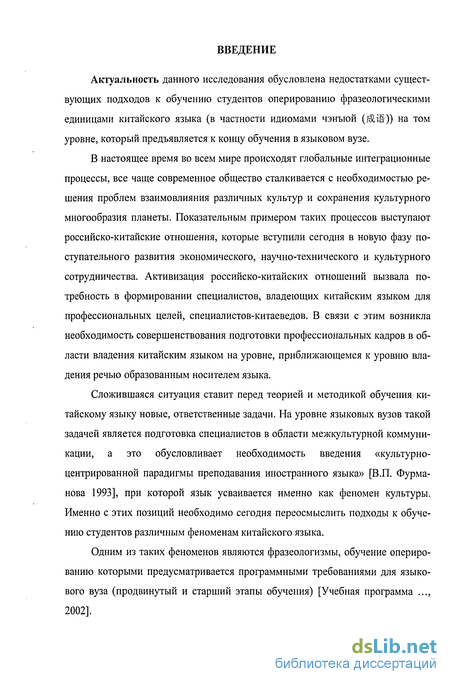 ВВЕДЕНИЕ

Актуальность данного исследования обусловлена недостатками существующих подходов к обучению студентов оперированию фразеологическими единицами китайского языка (в частности идиомами чэнъюй (成语)) на том уровне, который предъявляется к концу обучения в языковом вузе.

В настоящее время во всем мире происходят глобальные интеграционные процессы, все чаще современное общество сталкивается с необходимостью решения проблем взаимовлияния различных культур и сохранения культурного многообразия планеты. Показательным примером таких процессов выступают российско-китайские отношения, которые вступили сегодня в новую фазу поступательного развития экономического, научно-технического и культурного сотрудничества. Активизация российско-китайских отношений вызвала потребность в формировании специалистов, владеющих китайским языком для профессиональных целей, специалистов-китаеведов. В связи с этим возникла необходимость совершенствования подготовки профессиональных кадров в области владения китайским языком на уровне, приближающемся к уровню владения речью образованным носителем языка.

Сложившаяся ситуация ставит перед теорией и методикой обучения китайскому языку новые, ответственные задачи. На уровне языковых вузов такой задачей является подготовка специалистов в области межкультурной коммуникации, а это обусловливает необходимость введения «культурно-центрированной парадигмы преподавания иностранного языка» [В.П. Фурманова 1993], при которой язык усваивается именно как феномен культуры. Именно с этих позиций необходимо сегодня переосмыслить подходы к обучению студентов различным феноменам китайского языка.

Одним из таких феноменов являются фразеологизмы, обучение оперированию которыми предусматривается программными требованиями для языкового вуза (продвинутый и старший этапы обучения) [Учебная программа ..., 2002].

dsLib.net
библиотека диссертаций